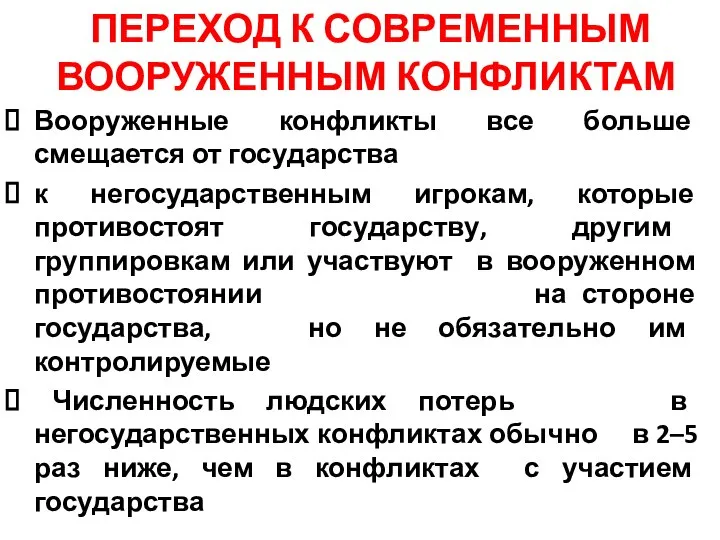 ПЕРЕХОД К СОВРЕМЕННЫМ ВООРУЖЕННЫМ КОНФЛИКТАМ

 Вооруженные конфликты все больше смещается от государства

 к негосударственным игрокам, которые противостоят государству, другим группировкам или участвуют в вооруженном противостоянии на стороне государства, но не обязательно им контролируемые

 Численность людских потерь в негосударственных конфликтах обычно в 2–5 раз ниже, чем в конфликтах с участием государства